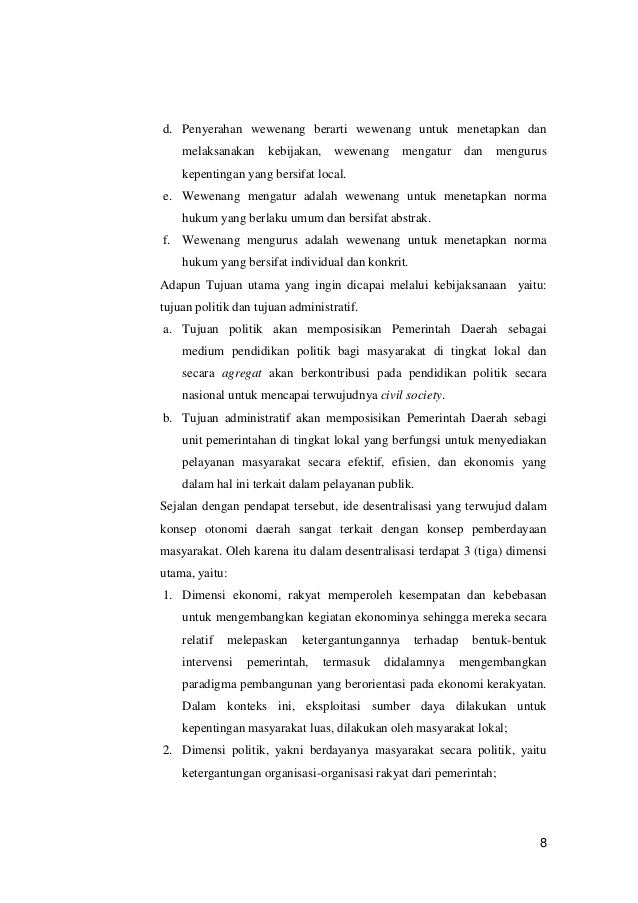 d. Penyerahan wewenang berarti wewenang untuk menetapkan dan melaksanakan kebijakan, wewenang mengatur dan mengurus kepentingan yang bersifat local.
e. Wewenang mengatur adalah wewenang untuk menetapkan norma hukum yang berlaku umum dan bersifat abstrak.
f. Wewenang mengurus adalah wewenang untuk menetapkan norma hukum yang bersifat individual dan konkrit.

Adapun Tujuan utama yang ingin dicapai melalui kebijaksanaan yaitu: tujuan politik dan tujuan administratif.
a. Tujuan politik akan memposisikan Pemerintah Daerah sebagai medium pendidikan politik bagi masyarakat di tingkat lokal dan secara agregat akan berkontribusi pada pendidikan politik secara nasional untuk mencapai terwujudnya civil society.
b. Tujuan administratif akan memposisikan Pemerintah Daerah sebagi unit pemerintahan di tingkat lokal yang berfungsi untuk menyediakan pelayanan masyarakat secara efektif, efisien, dan ekonomis yang dalam hal ini terkait dalam pelayanan publik.

Sejalan dengan pendapat tersebut, ide desentralisasi yang terwujud dalam konsep otonomi daerah sangat terkait dengan konsep pemberdayaan masyarakat. Oleh karena itu dalam desentralisasi terdapat 3 (tiga) dimensi utama, yaitu:
1. Dimensi ekonomi, rakyat memperoleh kesempatan dan kebebasan untuk mengembangkan kegiatan ekonominya sehingga mereka secara relatif melepaskan ketergantungannya terhadap bentuk-bentuk intervensi pemerintah, termasuk didalamnya mengembangkan paradigma pembangunan yang berorientasi pada ekonomi kerakyatan. Dalam konteks ini, eksploitasi sumber daya dilakukan untuk kepentingan masyarakat luas, dilakukan oleh masyarakat lokal;
2. Dimensi politik, yakni berdayanya masyarakat secara politik, yaitu ketergantungan organisasi-organisasi rakyat dari pemerintah;

8